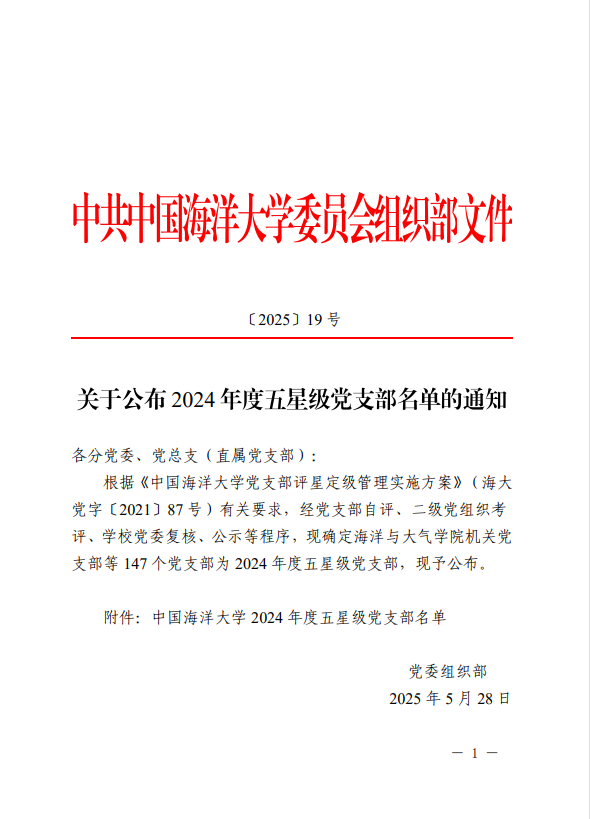 中共中国海洋大学委员会组织部文件

〔2025〕19号

关于公布2024年度五星级党支部名单的通知

各分党委、党总支（直属党支部）：

根据《中国海洋大学党支部评星定级管理实施方案》（海大党字〔2021〕87号）有关要求，经党支部自评、二级党组织考评、学校党委复核、公示等程序，现确定海洋与大气学院机关党支部等147个党支部为2024年度五星级党支部，现予公布。

附件：中国海洋大学2024年度五星级党支部名单

党委组织部
2025年5月28日

— 1 —